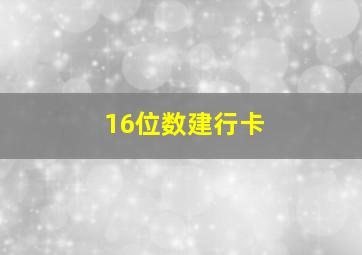 16位数建行卡